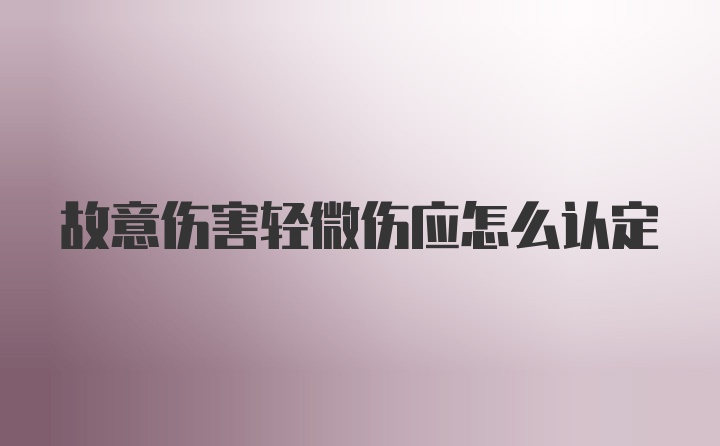 故意伤害轻微伤应怎么认定